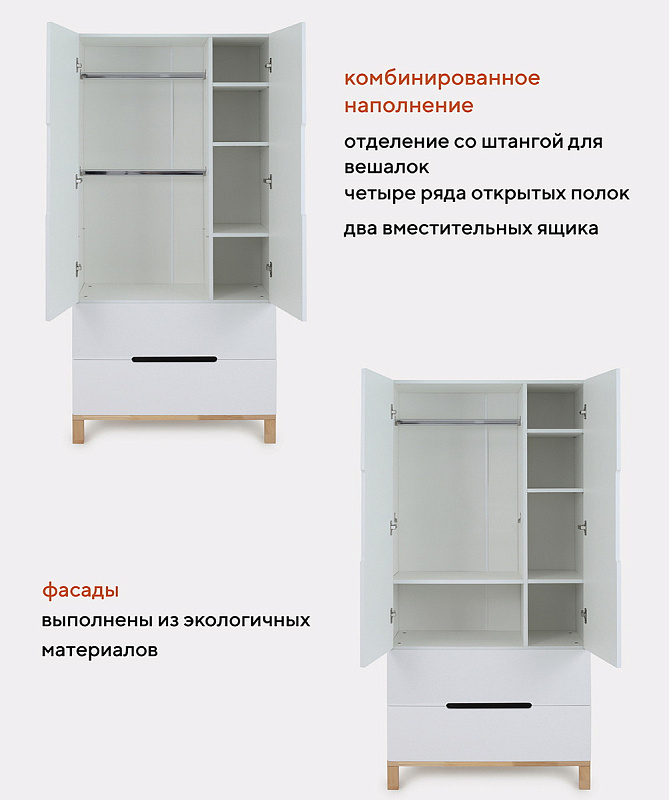 комбинированное наполнение

отделение со штангой для вешалок
четыре ряда открытых полок

два вместительных ящика

фасады

выполнены из экологичных материалов